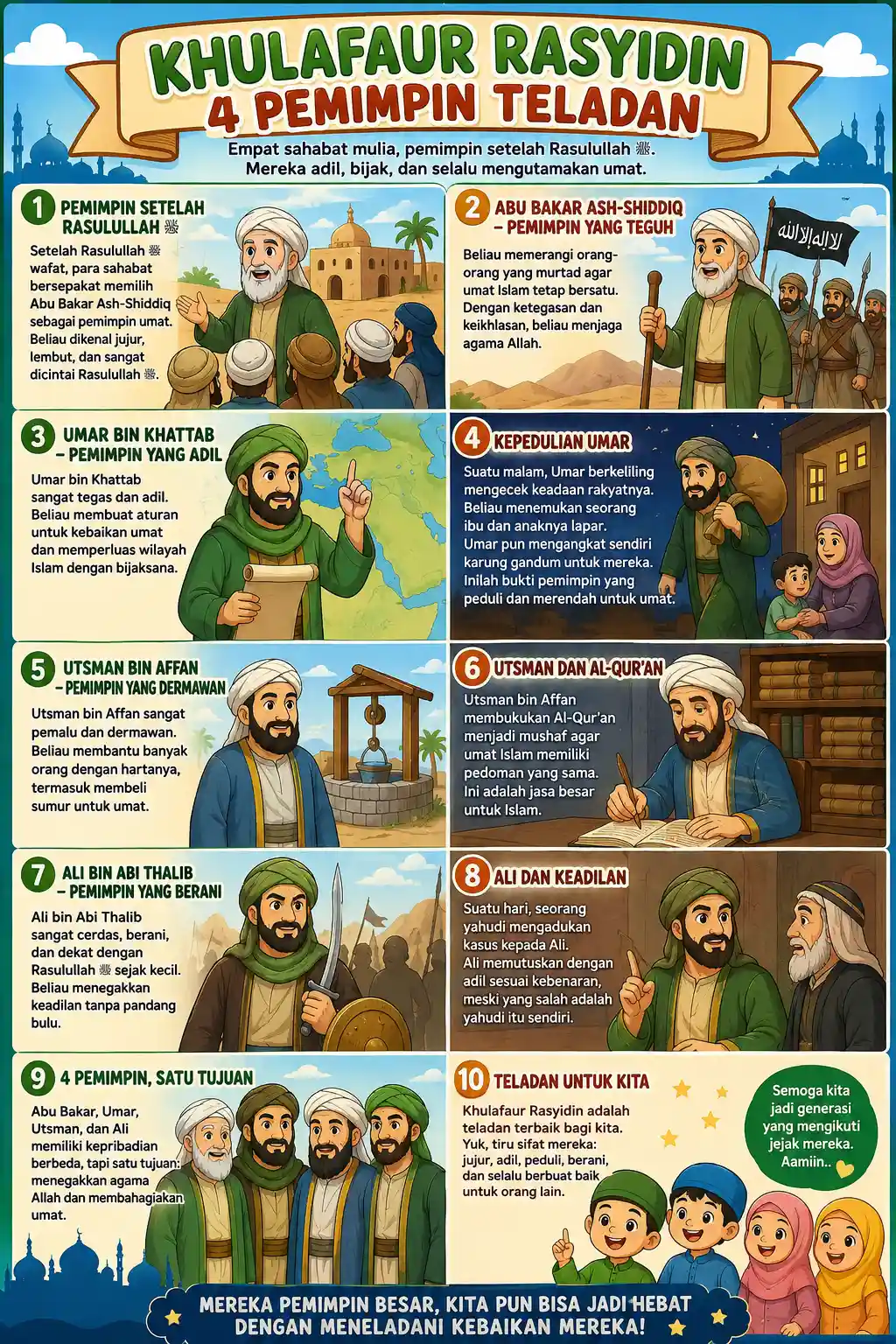 KHULAFAUR RASYIDIN
4 PEMIMPIN TELADAN

Empat sahabat mulia, pemimpin setelah Rasulullah ﷺ. Mereka adil, bijak, dan selalu mengutamakan umat.

1 PEMIMPIN SETELAH RASULULLAH ﷺ

Setelah Rasulullah ﷺ wafat, para sahabat bersepakat memilih Abu Bakar Ash-Shiddiq sebagai pemimpin umat. Beliau dikenal jujur, lembut, dan sangat dicintai Rasulullah ﷺ.

2 ABU BAKAR ASH-SHIDDIQ – PEMIMPIN YANG TEGUH

Beliau memerangi orang-orang yang murtad agar umat Islam tetap bersatu. Dengan ketegasan dan keikhlasan, beliau menjaga agama Allah.

لا إله إلا الله

3 UMAR BIN KHATTAB – PEMIMPIN YANG ADIL

Umar bin Khattab sangat tegas dan adil. Beliau membuat aturan untuk kebaikan umat dan memperluas wilayah Islam dengan bijaksana.

4 KEPEDULIAN UMAR

Suatu malam, Umar berkeliling mengecek keadaan rakyatnya. Beliau menemukan seorang ibu dan anaknya lapar. Umar pun mengangkat sendiri karung gandum untuk mereka. Inilah bukti pemimpin yang peduli dan merendah untuk umat.

5 UTSMAN BIN AFFAN – PEMIMPIN YANG DERMAWAN

Utsman bin Affan sangat pemalu dan dermawan. Beliau membantu banyak orang dengan hartanya, termasuk membeli sumur untuk umat.

6 UTSMAN DAN AL-QUR'AN

Utsman bin Affan membukukan Al-Qur'an menjadi mushaf agar umat Islam memiliki pedoman yang sama. Ini adalah jasa besar untuk Islam.

7 ALI BIN ABI THALIB – PEMIMPIN YANG BERANI

Ali bin Abi Thalib sangat cerdas, berani, dan dekat dengan Rasulullah ﷺ sejak kecil. Beliau menegakkan keadilan tanpa pandang bulu.

8 ALI DAN KEADILAN

Suatu hari, seorang yahudi mengadukan kasus kepada Ali. Ali memutuskan dengan adil sesuai kebenaran, meski yang salah adalah yahudi itu sendiri.

9 4 PEMIMPIN, SATU TUJUAN

Abu Bakar, Umar, Utsman, dan Ali memiliki kepribadian berbeda, tapi satu tujuan: menegakkan agama Allah dan membahagiakan umat.

10 TELADAN UNTUK KITA

Khulafaur Rasyidin adalah teladan terbaik bagi kita. Yuk, tiru sifat mereka: jujur, adil, peduli, berani, dan selalu berbuat baik untuk orang lain.

Semoga kita jadi generasi yang mengikuti jejak mereka. Aamiin..

MEREKA PEMIMPIN BESAR, KITA PUN BISA JADI HEBAT DENGAN MENELADANI KEBAIKAN MEREKA!